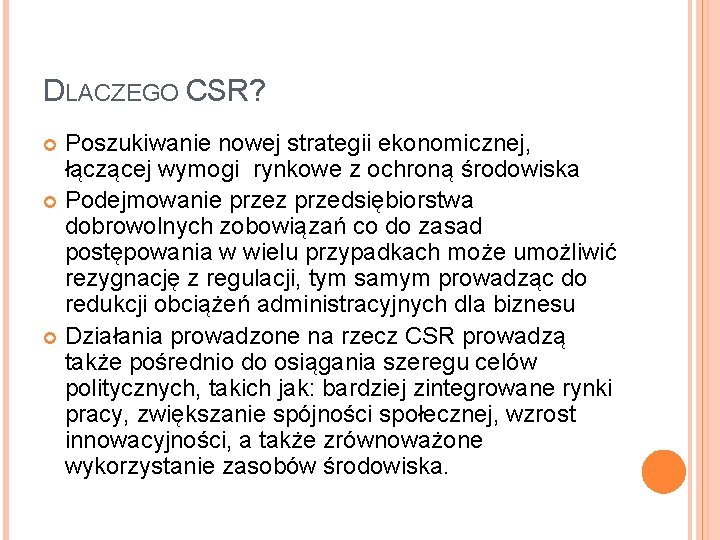 DLACZEGO CSR?

Poszukiwanie nowej strategii ekonomicznej, łączącej wymogi rynkowe z ochroną środowiska

Podejmowanie przez przedsiębiorstwa dobrowolnych zobowiązań co do zasad postępowania w wielu przypadkach może umożliwić rezygnację z regulacji, tym samym prowadząc do redukcji obciążeń administracyjnych dla biznesu

Działania prowadzone na rzecz CSR prowadzą także pośrednio do osiągania szeregu celów politycznych, takich jak: bardziej zintegrowane rynki pracy, zwiększanie spójności społecznej, wzrost innowacyjności, a także zrównoważone wykorzystanie zasobów środowiska.